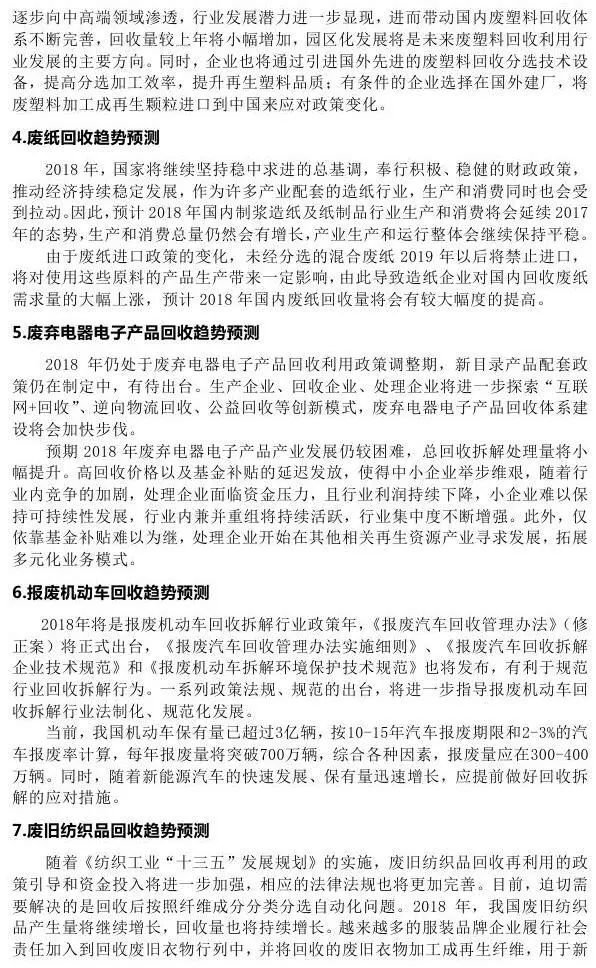 逐步向中高端领域渗透，行业发展潜力进一步显现，进而带动国内废塑料回收体系不断完善，回收量较上年将小幅增加，园区化发展将是未来废塑料回收利用行业发展的主要方向。同时，企业也将通过引进国外先进的废塑料回收分选技术设备，提高分选加工效率，提升再生塑料品质；有条件的企业选择在国外建厂，将废塑料加工成再生颗粒进口到中国来应对政策变化。

4.废纸回收趋势预测

2018 年，国家将继续坚持稳中求进的总基调，奉行积极、稳健的财政政策，推动经济持续稳定发展，作为许多产业配套的造纸行业，生产和消费同时也会受到拉动。因此，预计 2018 年国内制浆造纸及纸制品行业生产和消费将会延续 2017 年的态势，生产和消费总量仍然会有增长，产业生产和运行整体会继续保持平稳。

由于废纸进口政策的变化，未经分选的混合废纸 2019 年以后将禁止进口，将对使用这些原料的产品生产带来一定影响，由此导致造纸企业对国内回收废纸需求量的大幅上涨，预计 2018 年国内废纸回收量将会有较大幅度的提高。

5.废弃电器电子产品回收趋势预测

2018 年仍处于废弃电器电子产品回收利用政策调整期，新目录产品配套政策仍在制定中，有待出台。生产企业、回收企业、处理企业将进一步探索“互联网+回收”、逆向物流回收、公益回收等创新模式，废弃电器电子产品回收体系建设将会加快步伐。

预期 2018 年废弃电器电子产品产业发展仍较困难，总回收拆解处理量将小幅提升。高回收价格以及基金补贴的延迟发放，使得中小企业举步维艰，随着行业内竞争的加剧，处理企业面临资金压力，且行业利润持续下降，小企业难以保持可持续性发展，行业内兼并重组将持续活跃，行业集中度不断增强。此外，仅依靠基金补贴难以为继，处理企业开始在其他相关再生资源产业寻求发展，拓展多元化业务模式。

6.报废机动车回收趋势预测

2018年将是报废机动车回收拆解行业政策年，《报废汽车回收管理办法》（修正案）将正式出台，《报废汽车回收管理办法实施细则》、《报废汽车回收拆解企业技术规范》和《报废机动车拆解环境保护技术规范》也将发布，有利于规范行业回收拆解行为。一系列政策法规、规范的出台，将进一步指导报废机动车回收拆解行业法制化、规范化发展。

当前，我国机动车保有量已超过3亿辆，按10-15年汽车报废期限和2-3%的汽车报废率计算，每年报废量将突破700万辆，综合各种因素，报废量应在300-400万辆。同时，随着新能源汽车的快速发展、保有量迅速增长，应提前做好回收拆解的应对措施。

7.废旧纺织品回收趋势预测

随着《纺织工业“十三五”发展规划》的实施，废旧纺织品回收再利用的政策引导和资金投入将进一步加强，相应的法律法规也将更加完善。目前，迫切需要解决的是回收后按照纤维成分分类分选自动化问题。2018 年，我国废旧纺织品产生量将继续增长，回收量也将持续增长。越来越多的服装品牌企业履行社会责任加入到回收废旧衣物行列中，并将回收的废旧衣物加工成再生纤维，用于新